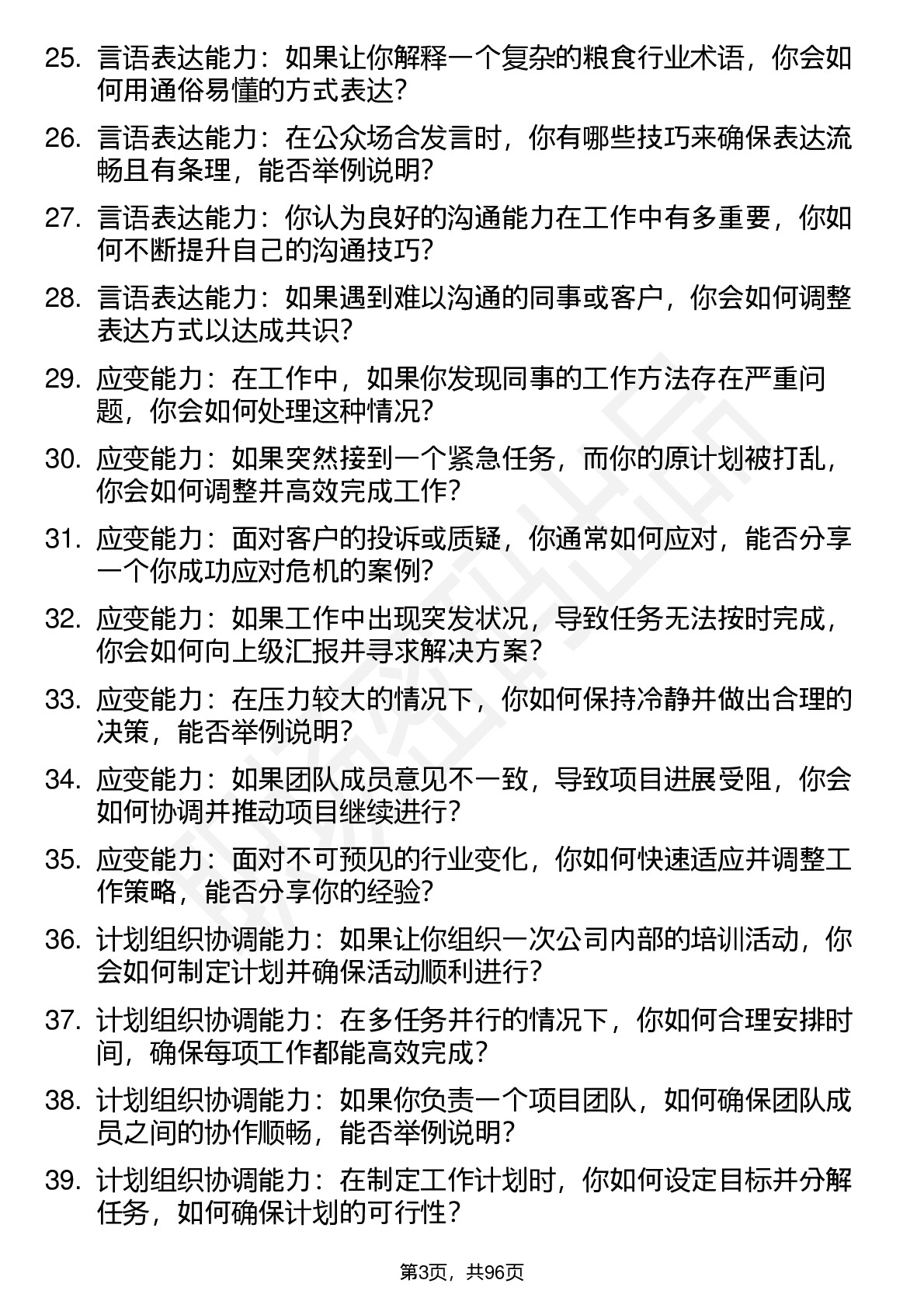 25. 言语表达能力：如果让你解释一个复杂的粮食行业术语，你会如何用通俗易懂的方式表达？

26. 言语表达能力：在公众场合发言时，你有哪些技巧来确保表达流畅且有条理，能否举例说明？

27. 言语表达能力：你认为良好的沟通能力在工作中有多重要，你如何不断提升自己的沟通技巧？

28. 言语表达能力：如果遇到难以沟通的同事或客户，你会如何调整表达方式以达成共识？

29. 应变能力：在工作中，如果你发现同事的工作方法存在严重问题，你会如何处理这种情况？

30. 应变能力：如果突然接到一个紧急任务，而你的原计划被打乱，你会如何调整并高效完成工作？

31. 应变能力：面对客户的投诉或质疑，你通常如何应对，能否分享一个你成功应对危机的案例？

32. 应变能力：如果工作中出现突发状况，导致任务无法按时完成，你会如何向上级汇报并寻求解决方案？

33. 应变能力：在压力较大的情况下，你如何保持冷静并做出合理的决策，能否举例说明？

34. 应变能力：如果团队成员意见不一致，导致项目进展受阻，你会如何协调并推动项目继续进行？

35. 应变能力：面对不可预见的行业变化，你如何快速适应并调整工作策略，能否分享你的经验？

36. 计划组织协调能力：如果让你组织一次公司内部的培训活动，你会如何制定计划并确保活动顺利进行？

37. 计划组织协调能力：在多任务并行的情况下，你如何合理安排时间，确保每项工作都能高效完成？

38. 计划组织协调能力：如果你负责一个项目团队，如何确保团队成员之间的协作顺畅，能否举例说明？

39. 计划组织协调能力：在制定工作计划时，你如何设定目标并分解任务，如何确保计划的可行性？

第3页，共96页